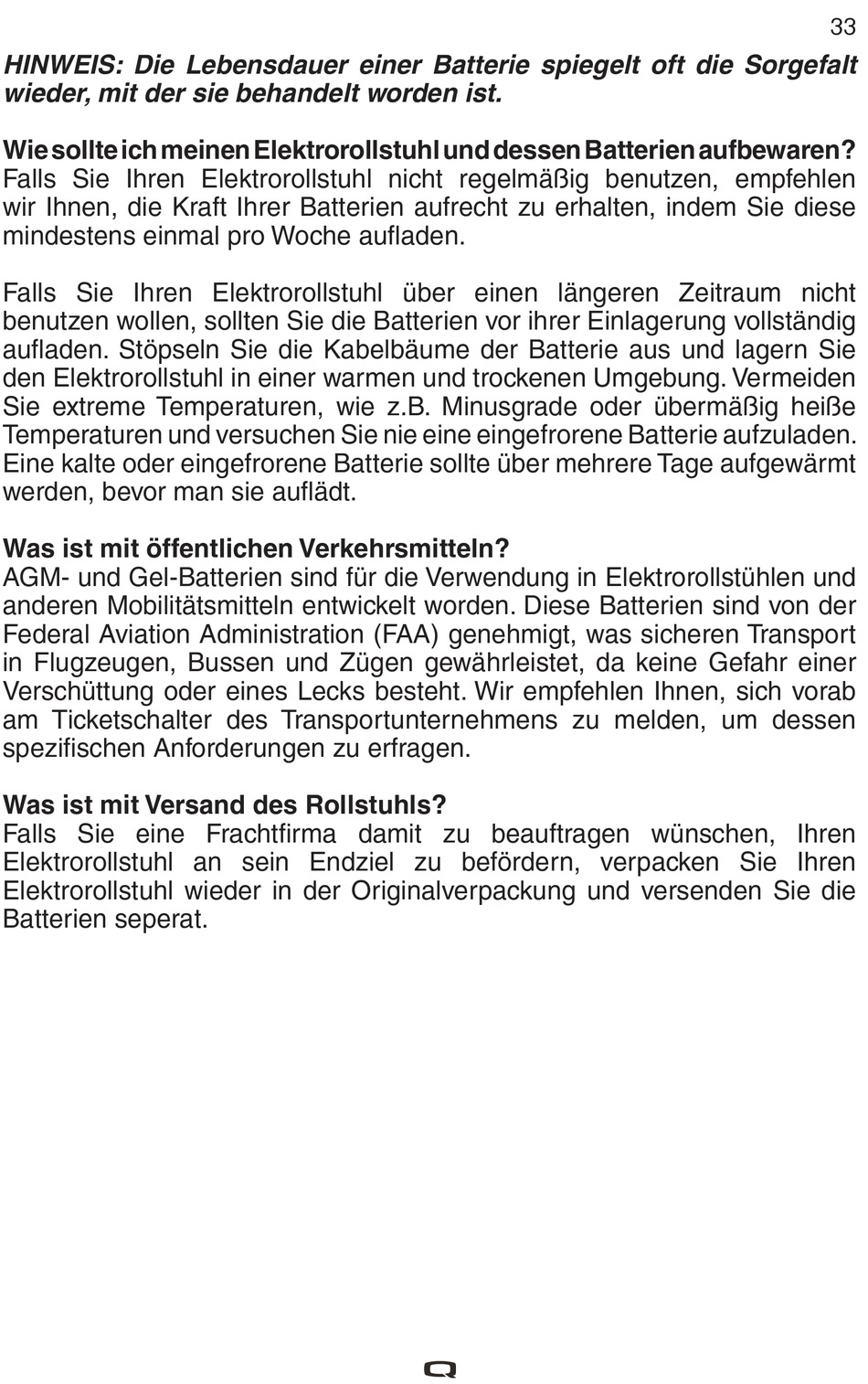 33

HINWEIS: Die Lebensdauer einer Batterie spiegelt oft die Sorgefalt wieder, mit der sie behandelt worden ist.

Wie sollte ich meinen Elektrorollstuhl und dessen Batterien aufbewaren?
Falls Sie Ihren Elektrorollstuhl nicht regelmäßig benutzen, empfehlen wir Ihnen, die Kraft Ihrer Batterien aufrecht zu erhalten, indem Sie diese mindestens einmal pro Woche aufladen.

Falls Sie Ihren Elektrorollstuhl über einen längeren Zeitraum nicht benutzen wollen, sollten Sie die Batterien vor ihrer Einlagerung vollständig aufladen. Stöpseln Sie die Kabelbäume der Batterie aus und lagern Sie den Elektrorollstuhl in einer warmen und trockenen Umgebung. Vermeiden Sie extreme Temperaturen, wie z.B. Minusgrade oder übermäßig heiße Temperaturen und versuchen Sie nie eine eingefrorene Batterie aufzuladen. Eine kalte oder eingefrorene Batterie sollte über mehrere Tage aufgewärmt werden, bevor man sie auflädt.

Was ist mit öffentlichen Verkehrsmitteln?
AGM- und Gel-Batterien sind für die Verwendung in Elektrorollstühlen und anderen Mobilitätsmitteln entwickelt worden. Diese Batterien sind von der Federal Aviation Administration (FAA) genehmigt, was sicheren Transport in Flugzeugen, Bussen und Zügen gewährleistet, da keine Gefahr einer Verschüttung oder eines Lecks besteht. Wir empfehlen Ihnen, sich vorab am Ticketschalter des Transportunternehmens zu melden, um dessen spezifischen Anforderungen zu erfragen.

Was ist mit Versand des Rollstuhls?
Falls Sie eine Frachtfirma damit zu beauftragen wünschen, Ihren Elektrorollstuhl an sein Endziel zu befördern, verpacken Sie Ihren Elektrorollstuhl wieder in der Originalverpackung und versenden Sie die Batterien seperat.

Q